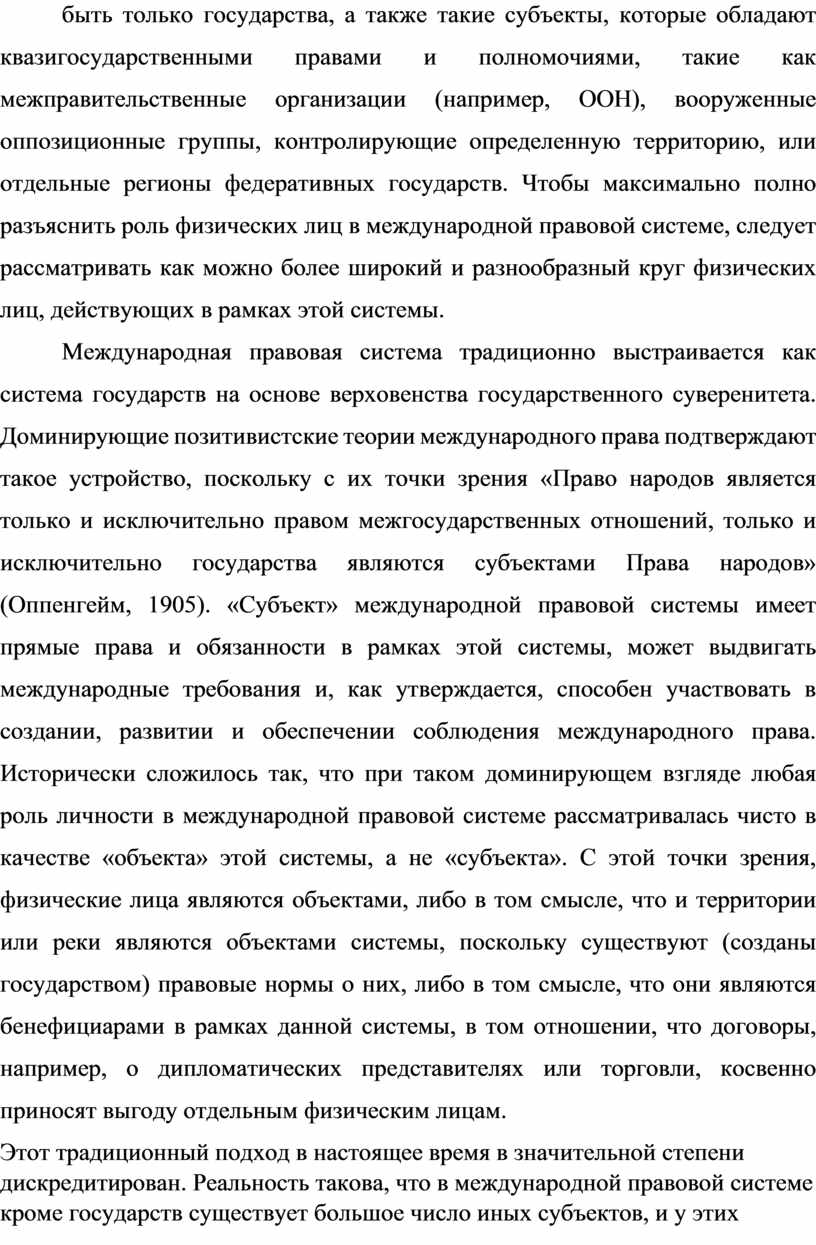 быть только государства, а также такие субъекты, которые обладают квазигосударственными правами и полномочиями, такие как межправительственные организации (например, ООН), вооруженные оппозиционные группы, контролирующие определенную территорию, или отдельные регионы федеративных государств. Чтобы максимально полно разъяснить роль физических лиц в международной правовой системе, следует рассматривать как можно более широкий и разнообразный круг физических лиц, действующих в рамках этой системы.

Международная правовая система традиционно выстраивается как система государств на основе верховенства государственного суверенитета. Доминирующие позитивистские теории международного права подтверждают такое устройство, поскольку с их точки зрения «Право народов является только и исключительно правом межгосударственных отношений, только и исключительно государства являются субъектами Права народов» (Оппенгейм, 1905). «Субъект» международной правовой системы имеет прямые права и обязанности в рамках этой системы, может выдвигать международные требования и, как утверждается, способен участвовать в создании, развитии и обеспечении соблюдения международного права. Исторически сложилось так, что при таком доминирующем взгляде любая роль личности в международной правовой системе рассматривалась чисто в качестве «объекта» этой системы, а не «субъекта». С этой точки зрения, физические лица являются объектами, либо в том смысле, что и территории или реки являются объектами системы, поскольку существуют (созданы государством) правовые нормы о них, либо в том смысле, что они являются бенефициарами в рамках данной системы, в том отношении, что договоры, например, о дипломатических представителях или торговли, косвенно приносят выгоду отдельным физическим лицам.

Этот традиционный подход в настоящее время в значительной степени дискредитирован. Реальность такова, что в международной правовой системе кроме государств существует большое число иных субъектов, и у этих